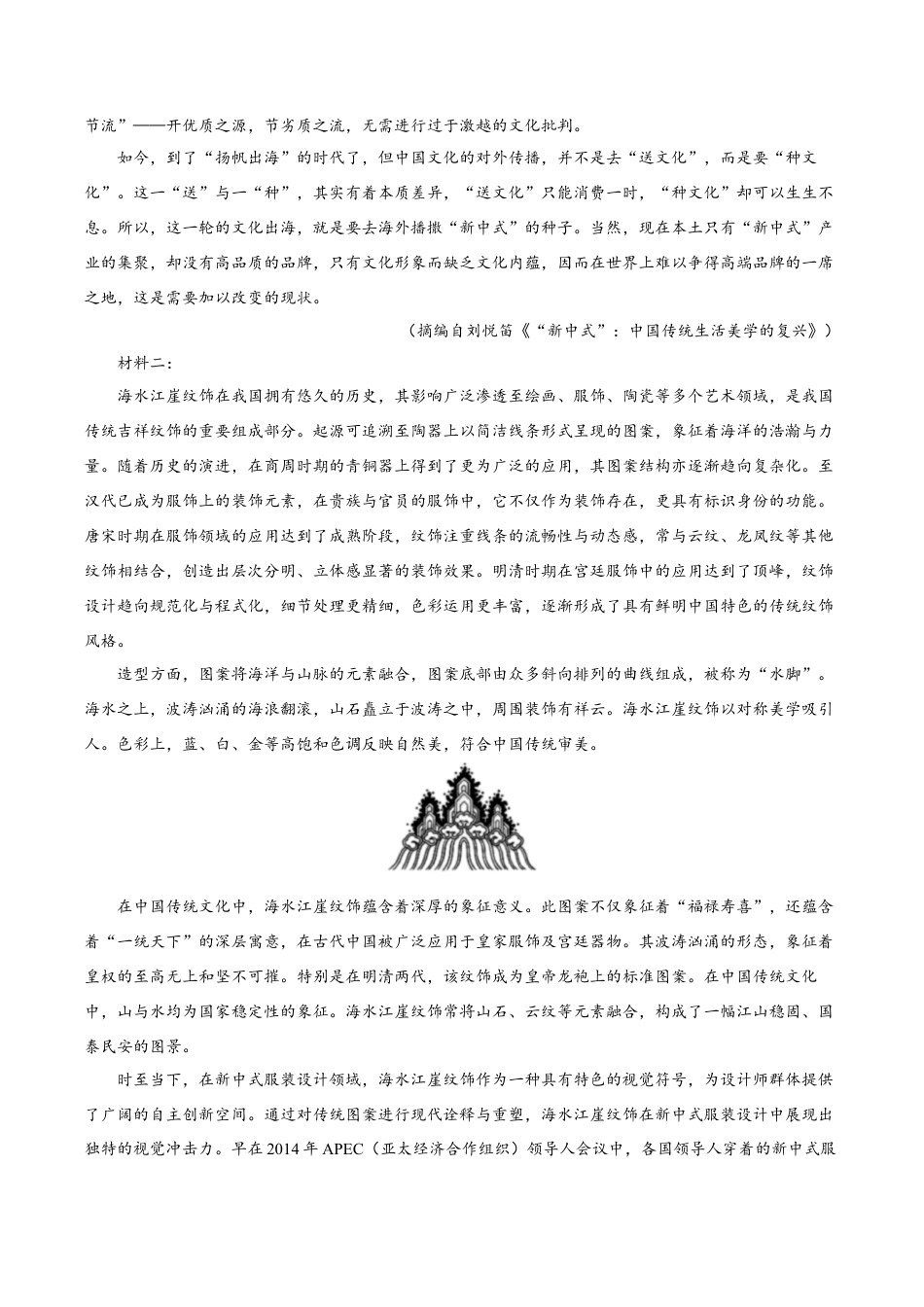 节流”——开优质之源，节劣质之流，无需进行过于激越的文化批判。

如今，到了“扬帆出海”的时代了，但中国文化的对外传播，并不是去“送文化”，而是要“种文化”。这一“送”与一“种”，其实有着本质差异，“送文化”只能消费一时，“种文化”却可以生生不息。所以，这一轮的文化出海，就是要去海外播撒“新中式”的种子。当然，现在本土只有“新中式”产业的集聚，却没有高品质的品牌，只有文化形象而缺乏文化内蕴，因而在世界上难以争得高端品牌的一席之地，这是需要加以改变的现状。

（摘编自刘悦笛《“新中式”：中国传统生活美学的复兴》）

材料二：

海水江崖纹饰在我国拥有悠久的历史，其影响广泛渗透至绘画、服饰、陶瓷等多个艺术领域，是我国传统吉祥纹饰的重要组成部分。起源可追溯至陶器上以简洁线条形式呈现的图案，象征着海洋的浩瀚与力量。随着历史的演进，在商周时期的青铜器上得到了更为广泛的应用，其图案结构亦逐渐趋向复杂化。至汉代已成为服饰上的装饰元素，在贵族与官员的服饰中，它不仅作为装饰存在，更具有标识身份的功能。唐宋时期在服饰领域的应用达到了成熟阶段，纹饰注重线条的流畅性与动态感，常与云纹、龙凤纹等其他纹饰相结合，创造出层次分明、立体感显著的装饰效果。明清时期在宫廷服饰中的应用达到了顶峰，纹饰设计趋向规范化与程式化，细节处理更精细，色彩运用更丰富，逐渐形成了具有鲜明中国特色的传统纹饰风格。

造型方面，图案将海洋与山脉的元素融合，图案底部由众多斜向排列的曲线组成，被称为“水脚”。海水之上，波涛汹涌的海浪翻滚，山石矗立于波涛之中，周围装饰有祥云。海水江崖纹饰以对称美学吸引人。色彩上，蓝、白、金等高饱和色调反映自然美，符合中国传统审美。

在中国传统文化中，海水江崖纹饰蕴含着深厚的象征意义。此图案不仅象征着“福禄寿喜”，还蕴含着“一统天下”的深层寓意，在古代中国被广泛应用于皇家服饰及宫廷器物。其波涛汹涌的形态，象征着皇权的至高无上和坚不可摧。特别是在明清两代，该纹饰成为皇帝龙袍上的标准图案。在中国传统文化中，山与水均为国家稳定性的象征。海水江崖纹饰常将山石、云纹等元素融合，构成了一幅江山稳固、国泰民安的图景。

时至当下，在新中式服装设计领域，海水江崖纹饰作为一种具有特色的视觉符号，为设计师群体提供了广阔的自主创新空间。通过对传统图案进行现代诠释与重塑，海水江崖纹饰在新中式服装设计中展现出独特的视觉冲击力。早在2014年APEC（亚太经济合作组织）领导人会议中，各国领导人穿着的新中式服